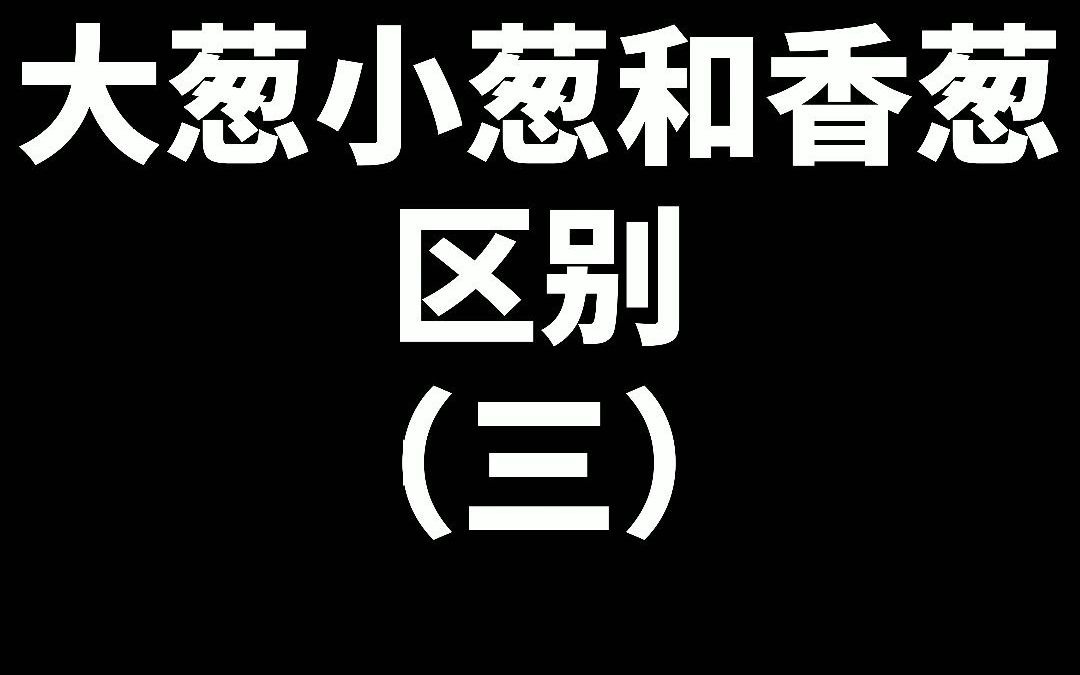 大葱小葱和香葱
区别
（三）